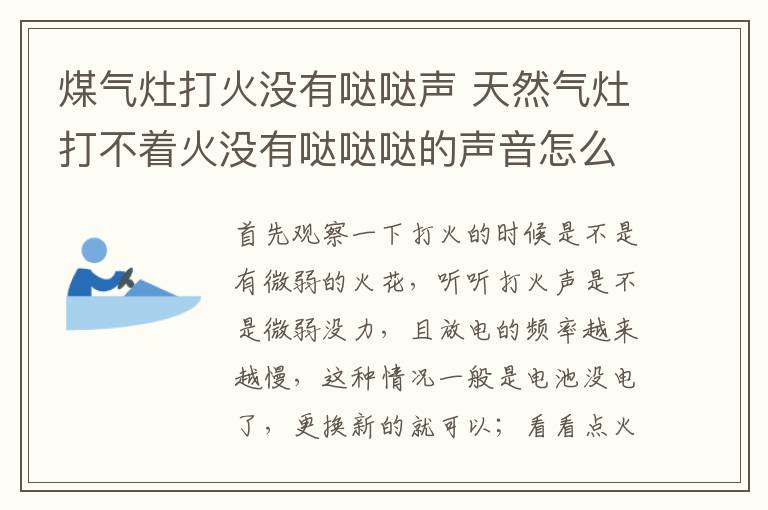 煤气灶打火没有哒哒声 天然气灶打不着火没有哒哒哒的声音怎么

首先观察一下打火的时候是不是有微弱的火花，听听打火声是不是微弱没力，且放电的频率越来越慢，这种情况一般是电池没电了，更换新的就可以；看看点火